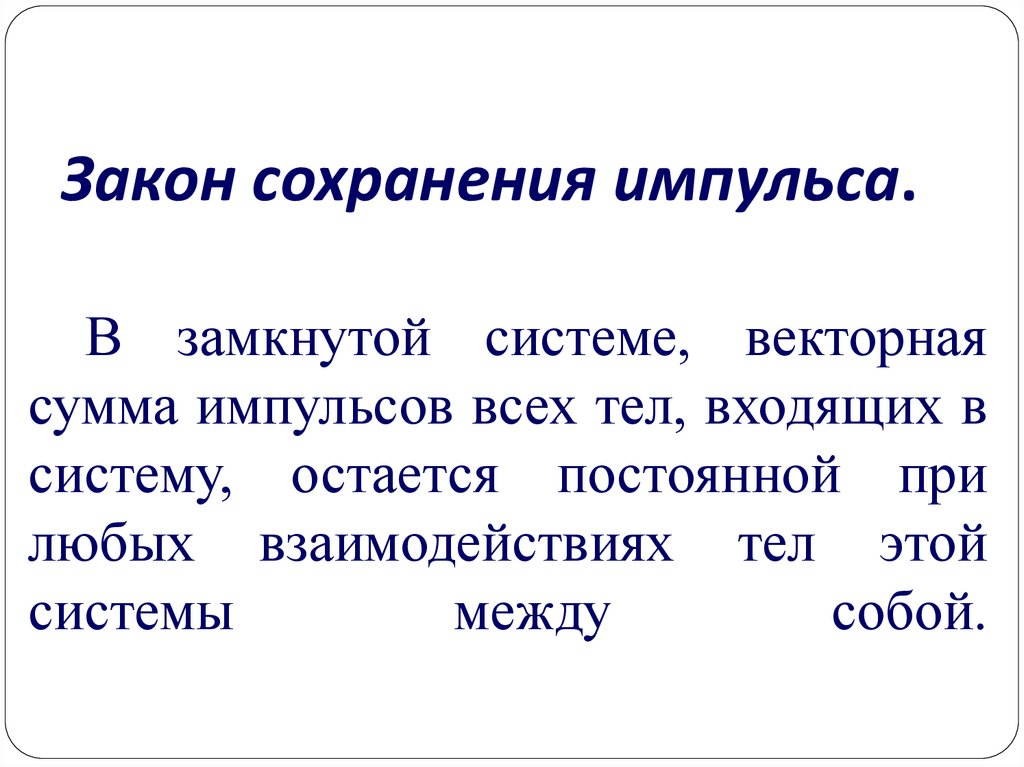 Закон сохранения импульса.

В замкнутой системе, векторная сумма импульсов всех тел, входящих в систему, остается постоянной при любых взаимодействиях тел этой системы между собой.